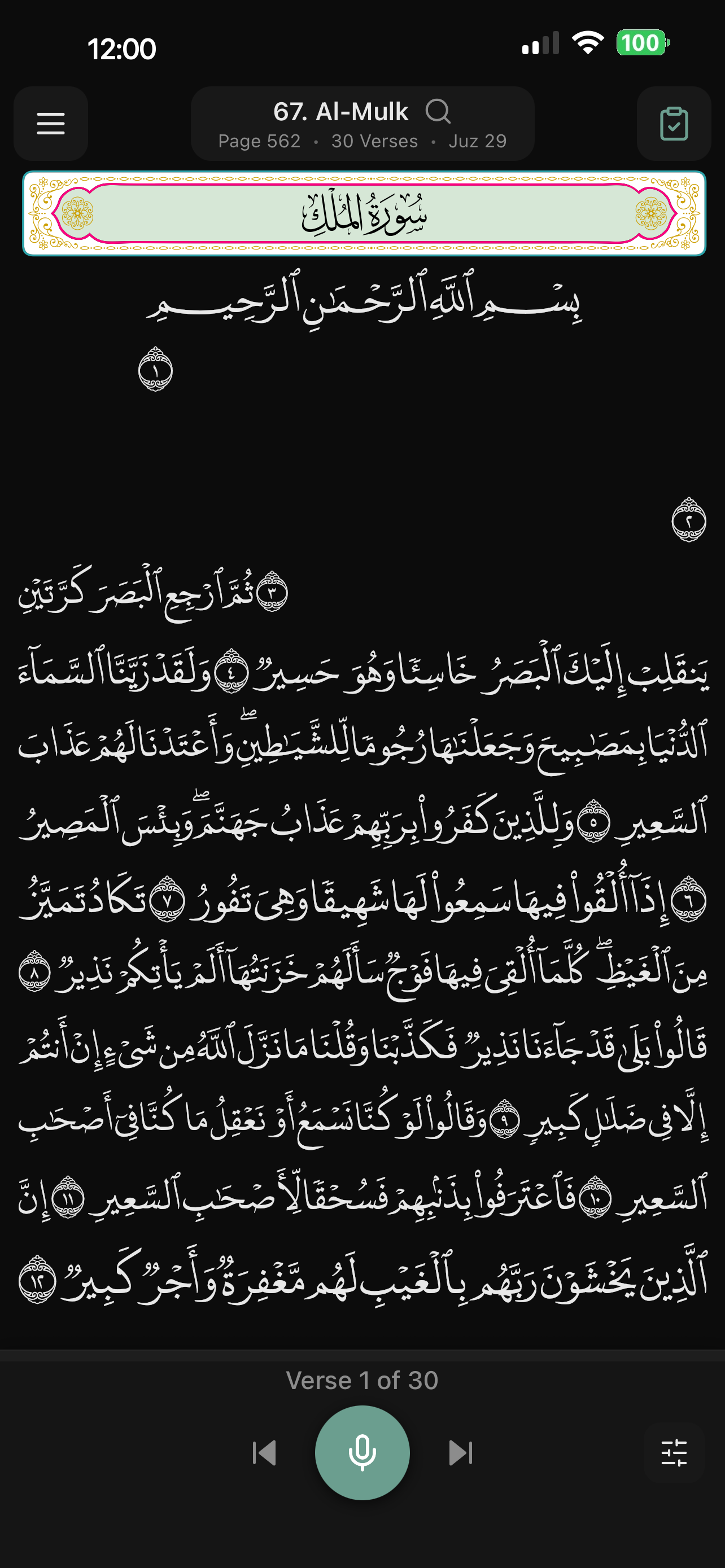 12:00

100

67. Al-Mulk

Page 562 • 30 Verses • Juz 29

سُورَةُ المُلْكِ

بِسْمِ ٱللَّهِ ٱلرَّحْمَٰنِ ٱلرَّحِيمِ

١

٢

ثُمَّ ٱرْجِعِ ٱلْبَصَرَ كَرَّتَيْنِ ٣

يَنقَلِبْ إِلَيْكَ ٱلْبَصَرُ خَاسِئًا وَهُوَ حَسِيرٌ ٤ وَلَقَدْ زَيَّنَّا ٱلسَّمَآءَ ٱلدُّنْيَا بِمَصَٰبِيحَ وَجَعَلْنَٰهَا رُجُومًا لِّلشَّيَٰطِينِ ۖ وَأَعْتَدْنَا لَهُمْ عَذَابَ ٱلسَّعِيرِ ٥ وَلِلَّذِينَ كَفَرُوا۟ بِرَبِّهِمْ عَذَابُ جَهَنَّمَ ۖ وَبِئْسَ ٱلْمَصِيرُ ٦ إِذَآ أُلْقُوا۟ فِيهَا سَمِعُوا۟ لَهَا شَهِيقًا وَهِىَ تَفُورُ ٧ تَكَادُ تَمَيَّزُ مِنَ ٱلْغَيْظِ ۖ كُلَّمَآ أُلْقِىَ فِيهَا فَوْجٌ سَأَلَهُمْ خَزَنَتُهَآ أَلَمْ يَأْتِكُمْ نَذِيرٌ ٨ قَالُوا۟ بَلَىٰ قَدْ جَآءَنَا نَذِيرٌ فَكَذَّبْنَا وَقُلْنَا مَا نَزَّلَ ٱللَّهُ مِن شَىْءٍ إِنْ أَنتُمْ إِلَّا فِى ضَلَٰلٍ كَبِيرٍ ٩ وَقَالُوا۟ لَوْ كُنَّا نَسْمَعُ أَوْ نَعْقِلُ مَا كُنَّا فِىٓ أَصْحَٰبِ ٱلسَّعِيرِ ١٠ فَٱعْتَرَفُوا۟ بِذَنۢبِهِمْ فَسُحْقًا لِّأَصْحَٰبِ ٱلسَّعِيرِ ١١ إِنَّ ٱلَّذِينَ يَخْشَوْنَ رَبَّهُم بِٱلْغَيْبِ لَهُم مَّغْفِرَةٌ وَأَجْرٌ كَبِيرٌ ١٢

Verse 1 of 30